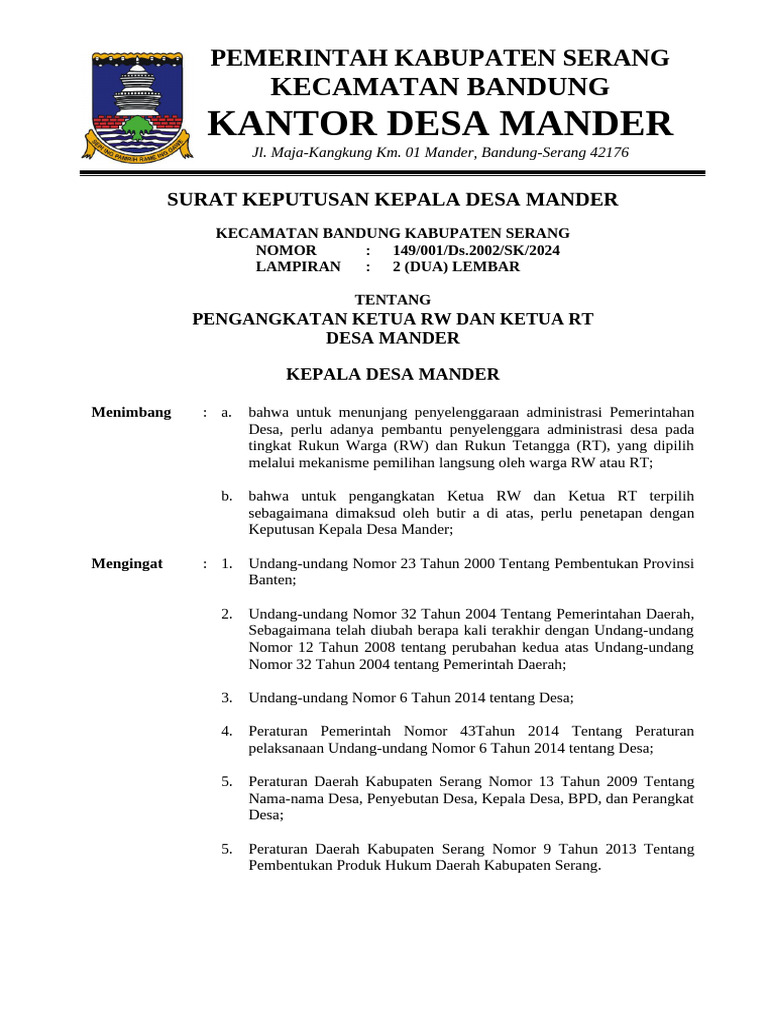 PEMERINTAH KABUPATEN SERANG
KECAMATAN BANDUNG
KANTOR DESA MANDER
Jl. Maja-Kangkung Km. 01 Mander, Bandung-Serang 42176

SURAT KEPUTUSAN KEPALA DESA MANDER

KECAMATAN BANDUNG KABUPATEN SERANG
NOMOR : 149/001/Ds.2002/SK/2024
LAMPIRAN : 2 (DUA) LEMBAR

TENTANG
PENGANGKATAN KETUA RW DAN KETUA RT
DESA MANDER

KEPALA DESA MANDER

Menimbang : a. bahwa untuk menunjang penyelenggaraan administrasi Pemerintahan Desa, perlu adanya pembantu penyelenggara administrasi desa pada tingkat Rukun Warga (RW) dan Rukun Tetangga (RT), yang dipilih melalui mekanisme pemilihan langsung oleh warga RW atau RT;

b. bahwa untuk pengangkatan Ketua RW dan Ketua RT terpilih sebagaimana dimaksud oleh butir a di atas, perlu penetapan dengan Keputusan Kepala Desa Mander;

Mengingat : 1. Undang-undang Nomor 23 Tahun 2000 Tentang Pembentukan Provinsi Banten;

2. Undang-undang Nomor 32 Tahun 2004 Tentang Pemerintahan Daerah, Sebagaimana telah diubah berapa kali terakhir dengan Undang-undang Nomor 12 Tahun 2008 tentang perubahan kedua atas Undang-undang Nomor 32 Tahun 2004 tentang Pemerintah Daerah;

3. Undang-undang Nomor 6 Tahun 2014 tentang Desa;

4. Peraturan Pemerintah Nomor 43Tahun 2014 Tentang Peraturan pelaksanaan Undang-undang Nomor 6 Tahun 2014 tentang Desa;

5. Peraturan Daerah Kabupaten Serang Nomor 13 Tahun 2009 Tentang Nama-nama Desa, Penyebutan Desa, Kepala Desa, BPD, dan Perangkat Desa;

5. Peraturan Daerah Kabupaten Serang Nomor 9 Tahun 2013 Tentang Pembentukan Produk Hukum Daerah Kabupaten Serang.